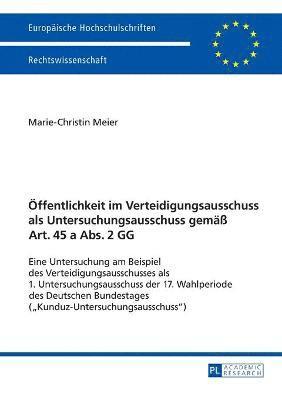 Europäische Hochschulschriften

Rechtswissenschaft

Marie-Christin Meier

Öffentlichkeit im Verteidigungsausschuss als Untersuchungsausschuss gemäß Art. 45 a Abs. 2 GG

Eine Untersuchung am Beispiel des Verteidigungsausschusses als 1. Untersuchungsausschuss der 17. Wahlperiode des Deutschen Bundestages („Kunduz-Untersuchungsausschuss")

PL ACADEMIC RESEARCH